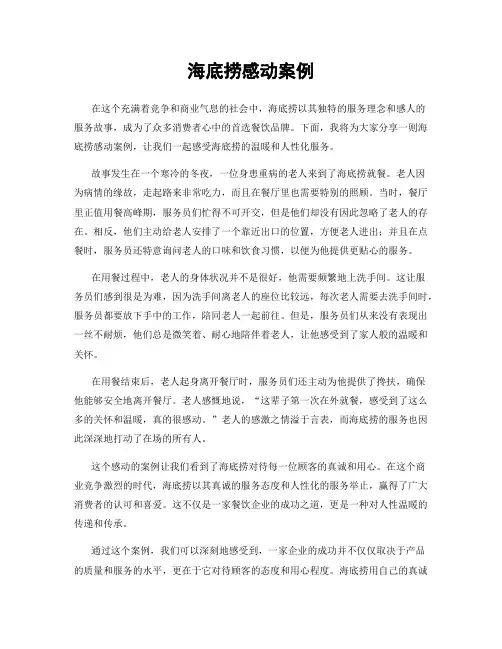 海底捞感动案例

在这个充满着竞争和商业气息的社会中，海底捞以其独特的服务理念和感人的服务故事，成为了众多消费者心中的首选餐饮品牌。下面，我将为大家分享一则海底捞感动案例，让我们一起感受海底捞的温暖和人性化服务。

故事发生在一个寒冷的冬夜，一位身患重病的老人来到了海底捞就餐。老人因为病情的缘故，走起路来非常吃力，而且在餐厅里也需要特别的照顾。当时，餐厅里正值用餐高峰期，服务员们忙得不可开交，但是他们却没有因此忽略了老人的存在。相反，他们主动给老人安排了一个靠近出口的位置，方便老人进出；并且在点餐时，服务员还特意询问老人的口味和饮食习惯，以便为他提供更贴心的服务。

在用餐过程中，老人的身体状况并不是很好，他需要频繁地上洗手间。这让服务员们感到很是为难，因为洗手间离老人的座位比较远，每次老人需要去洗手间时，服务员都要放下手中的工作，陪同老人一起前往。但是，服务员们从来没有表现出一丝不耐烦，他们总是微笑着、耐心地陪伴着老人，让他感受到了家人般的温暖和关怀。

在用餐结束后，老人起身离开餐厅时，服务员们还主动为他提供了搀扶，确保他能够安全地离开餐厅。老人感慨地说，“这辈子第一次在外就餐，感受到了这么多的关怀和温暖，真的很感动。”老人的感激之情溢于言表，而海底捞的服务也因此深深地打动了在场的所有人。

这个感动的案例让我们看到了海底捞对待每一位顾客的真诚和用心。在这个商业竞争激烈的时代，海底捞以其真诚的服务态度和人性化的服务举止，赢得了广大消费者的认可和喜爱。这不仅是一家餐饮企业的成功之道，更是一种对人性温暖的传递和传承。

通过这个案例，我们可以深刻地感受到，一家企业的成功并不仅仅取决于产品的质量和服务的水平，更在于它对待顾客的态度和用心程度。海底捞用自己的真诚